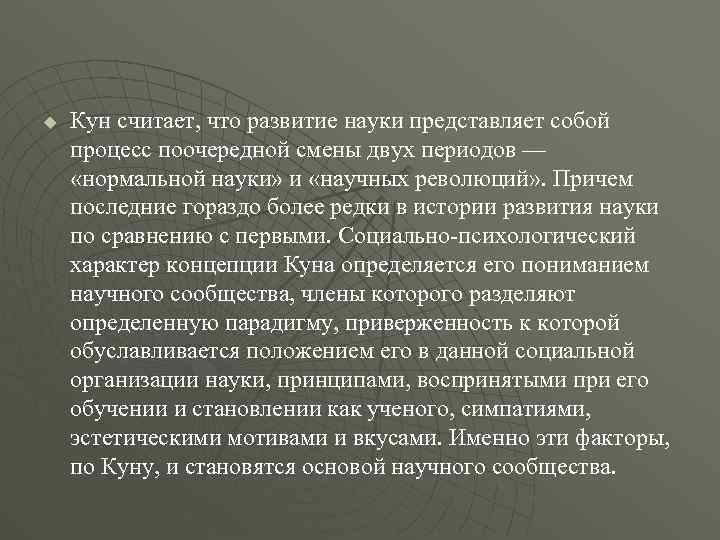 • Кун считает, что развитие науки представляет собой процесс поочередной смены двух периодов — «нормальной науки» и «научных революций». Причем последние гораздо более редки в истории развития науки по сравнению с первыми. Социально-психологический характер концепции Куна определяется его пониманием научного сообщества, члены которого разделяют определенную парадигму, приверженность к которой обуславливается положением его в данной социальной организации науки, принципами, воспринятыми при его обучении и становлении как ученого, симпатиями, эстетическими мотивами и вкусами. Именно эти факторы, по Куну, и становятся основой научного сообщества.